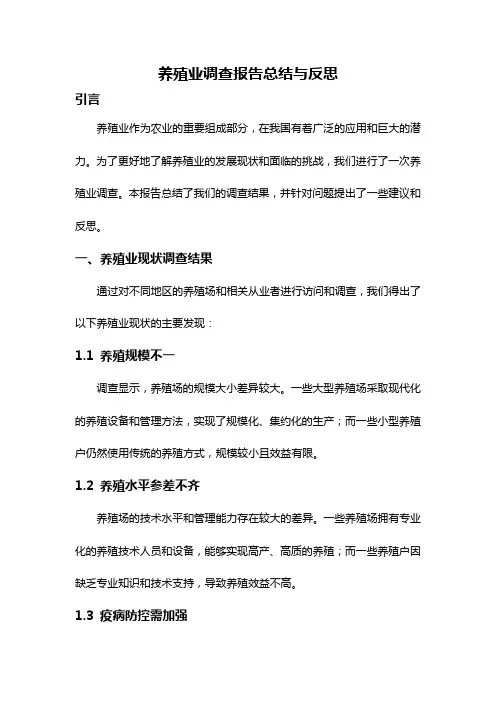 养殖业调查报告总结与反思

引言

养殖业作为农业的重要组成部分，在我国有着广泛的应用和巨大的潜力。为了更好地了解养殖业的发展现状和面临的挑战，我们进行了一次养殖业调查。本报告总结了我们的调查结果，并针对问题提出了一些建议和反思。

一、养殖业现状调查结果

通过对不同地区的养殖场和相关从业者进行访问和调查，我们得出了以下养殖业现状的主要发现：

1.1 养殖规模不一

调查显示，养殖场的规模大小差异较大。一些大型养殖场采取现代化的养殖设备和管理方法，实现了规模化、集约化的生产；而一些小型养殖户仍然使用传统的养殖方式，规模较小且效益有限。

1.2 养殖水平参差不齐

养殖场的技术水平和管理能力存在较大的差异。一些养殖场拥有专业化的养殖技术人员和设备，能够实现高产、高质的养殖；而一些养殖户因缺乏专业知识和技术支持，导致养殖效益不高。

1.3 疫病防控需加强